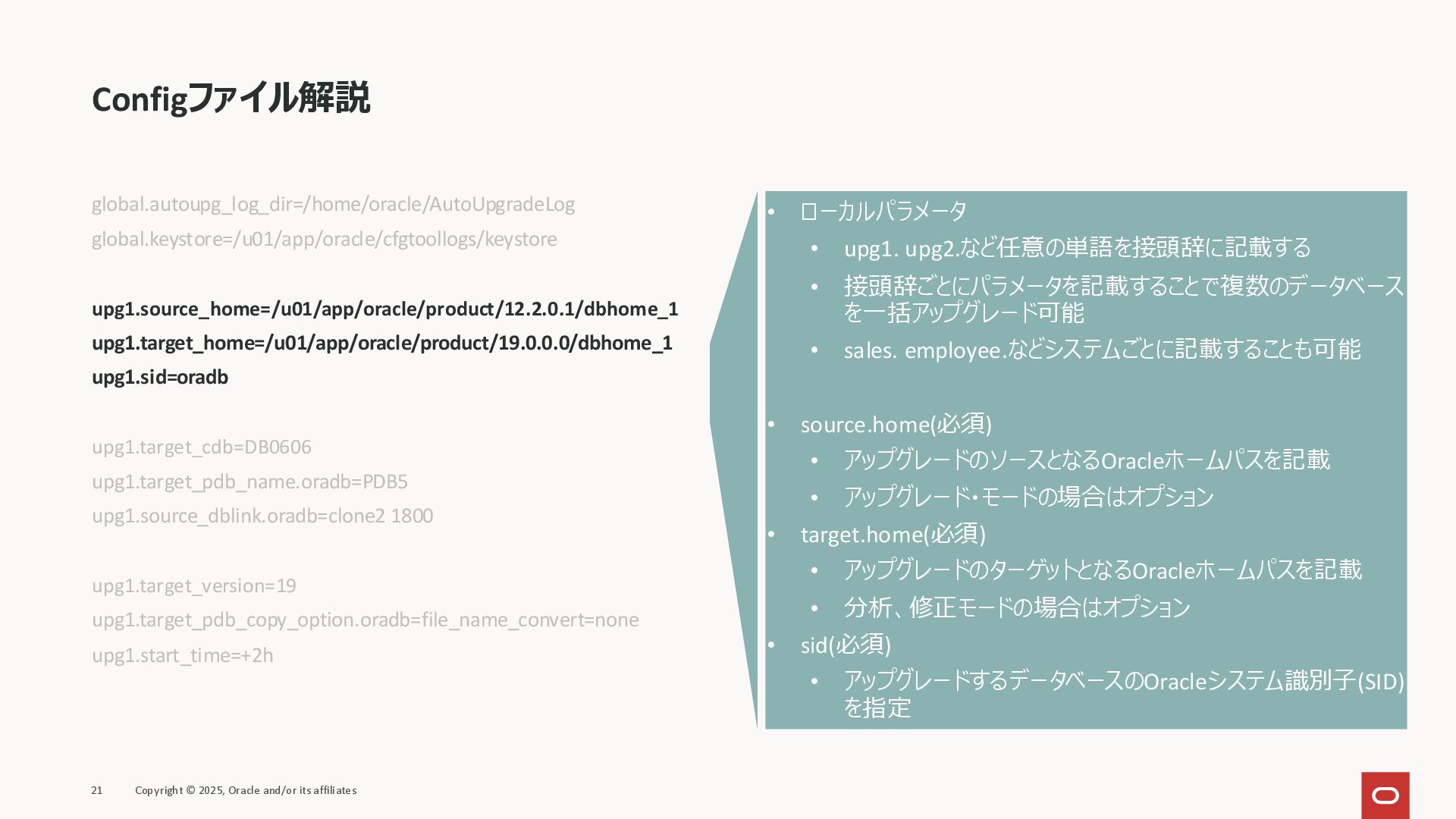 Configファイル解説

global.autoupg_log_dir=/home/oracle/AutoUpgradeLog

global.keystore=/u01/app/oracle/cfgtoollogs/keystore

upg1.source_home=/u01/app/oracle/product/12.2.0.1/dbhome_1

upg1.target_home=/u01/app/oracle/product/19.0.0.0/dbhome_1

upg1.sid=oradb

upg1.target_cdb=DB0606

upg1.target_pdb_name.oradb=PDB5

upg1.source_dblink.oradb=clone2 1800

upg1.target_version=19

upg1.target_pdb_copy_option.oradb=file_name_convert=none

upg1.start_time=+2h

• ローカルパラメータ
  • upg1. upg2.など任意の単語を接頭辞に記載する
  • 接頭辞ごとにパラメータを記載することで複数のデータベースを一括アップグレード可能
  • sales. employee.などシステムごとに記載することも可能

• source.home(必須)
  • アップグレードのソースとなるOracleホームパスを記載
  • アップグレード・モードの場合はオプション
• target.home(必須)
  • アップグレードのターゲットとなるOracleホームパスを記載
  • 分析、修正モードの場合はオプション
• sid(必須)
  • アップグレードするデータベースのOracleシステム識別子(SID)を指定

21 Copyright © 2025, Oracle and/or its affiliates